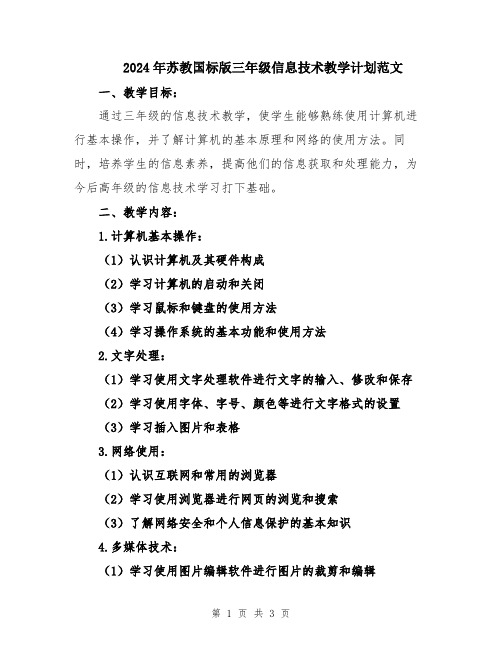 2024年苏教国标版三年级信息技术教学计划范文

一、教学目标：

通过三年级的信息技术教学，使学生能够熟练使用计算机进行基本操作，并了解计算机的基本原理和网络的使用方法。同时，培养学生的信息素养，提高他们的信息获取和处理能力，为今后高年级的信息技术学习打下基础。

二、教学内容：

1.计算机基本操作：

（1）认识计算机及其硬件构成

（2）学习计算机的启动和关闭

（3）学习鼠标和键盘的使用方法

（4）学习操作系统的基本功能和使用方法

2.文字处理：

（1）学习使用文字处理软件进行文字的输入、修改和保存

（2）学习使用字体、字号、颜色等进行文字格式的设置

（3）学习插入图片和表格

3.网络使用：

（1）认识互联网和常用的浏览器

（2）学习使用浏览器进行网页的浏览和搜索

（3）了解网络安全和个人信息保护的基本知识

4.多媒体技术：

（1）学习使用图片编辑软件进行图片的裁剪和编辑

第 1 页 共 3 页